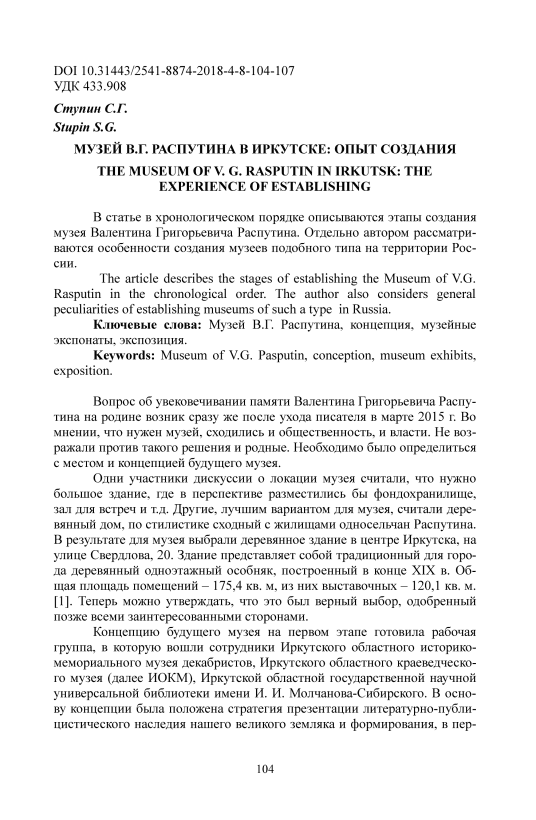 DOI 10.31443/2541-8874-2018-4-8-104-107
УДК 433.908

Ступин С.Г.
Stupin S.G.

МУЗЕЙ В.Г. РАСПУТИНА В ИРКУТСКЕ: ОПЫТ СОЗДАНИЯ

THE MUSEUM OF V. G. RASPUTIN IN IRKUTSK: THE EXPERIENCE OF ESTABLISHING

В статье в хронологическом порядке описываются этапы создания музея Валентина Григорьевича Распутина. Отдельно автором рассматриваются особенности создания музеев подобного типа на территории России.

The article describes the stages of establishing the Museum of V.G. Rasputin in the chronological order. The author also considers general peculiarities of establishing museums of such a type in Russia.

Ключевые слова: Музей В.Г. Распутина, концепция, музейные экспонаты, экспозиция.

Keywords: Museum of V.G. Pasputin, conception, museum exhibits, exposition.

Вопрос об увековечивании памяти Валентина Григорьевича Распутина на родине возник сразу же после ухода писателя в марте 2015 г. Во мнении, что нужен музей, сходились и общественность, и власти. Не возражали против такого решения и родные. Необходимо было определиться с местом и концепцией будущего музея.

Одни участники дискуссии о локации музея считали, что нужно большое здание, где в перспективе разместились бы фондохранилище, зал для встреч и т.д. Другие, лучшим вариантом для музея, считали деревянный дом, по стилистике сходный с жилищами односельчан Распутина. В результате для музея выбрали деревянное здание в центре Иркутска, на улице Свердлова, 20. Здание представляет собой традиционный для города деревянный одноэтажный особняк, построенный в конце XIX в. Общая площадь помещений – 175,4 кв. м, из них выставочных – 120,1 кв. м. [1]. Теперь можно утверждать, что это был верный выбор, одобренный позже всеми заинтересованными сторонами.

Концепцию будущего музея на первом этапе готовила рабочая группа, в которую вошли сотрудники Иркутского областного историко-мемориального музея декабристов, Иркутского областного краеведческого музея (далее ИОКМ), Иркутской областной государственной научной универсальной библиотеки имени И. И. Молчанова-Сибирского. В основу концепции была положена стратегия презентации литературно-публицистического наследия нашего великого земляка и формирования, в пер-

104